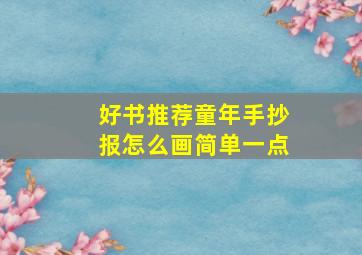 好书推荐童年手抄报怎么画简单一点